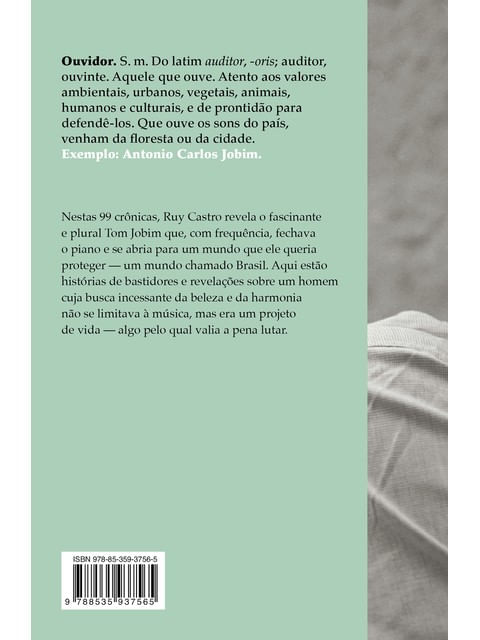 Ouvidor. S. m. Do latim auditor, -oris; auditor, ouvinte. Aquele que ouve. Atento aos valores ambientais, urbanos, vegetais, animais, humanos e culturais, e de prontidão para defendê-los. Que ouve os sons do país, venham da floresta ou da cidade.
Exemplo: Antonio Carlos Jobim.

Nestas 99 crônicas, Ruy Castro revela o fascinante e plural Tom Jobim que, com frequência, fechava o piano e se abria para um mundo que ele queria proteger — um mundo chamado Brasil. Aqui estão histórias de bastidores e revelações sobre um homem cuja busca incessante da beleza e da harmonia não se limitava à música, mas era um projeto de vida — algo pelo qual valia a pena lutar.

ISBN 978-85-359-3756-5

9 788535 937565